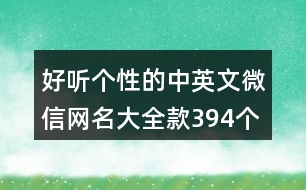 好听个性的中英文微信网名大全款394个